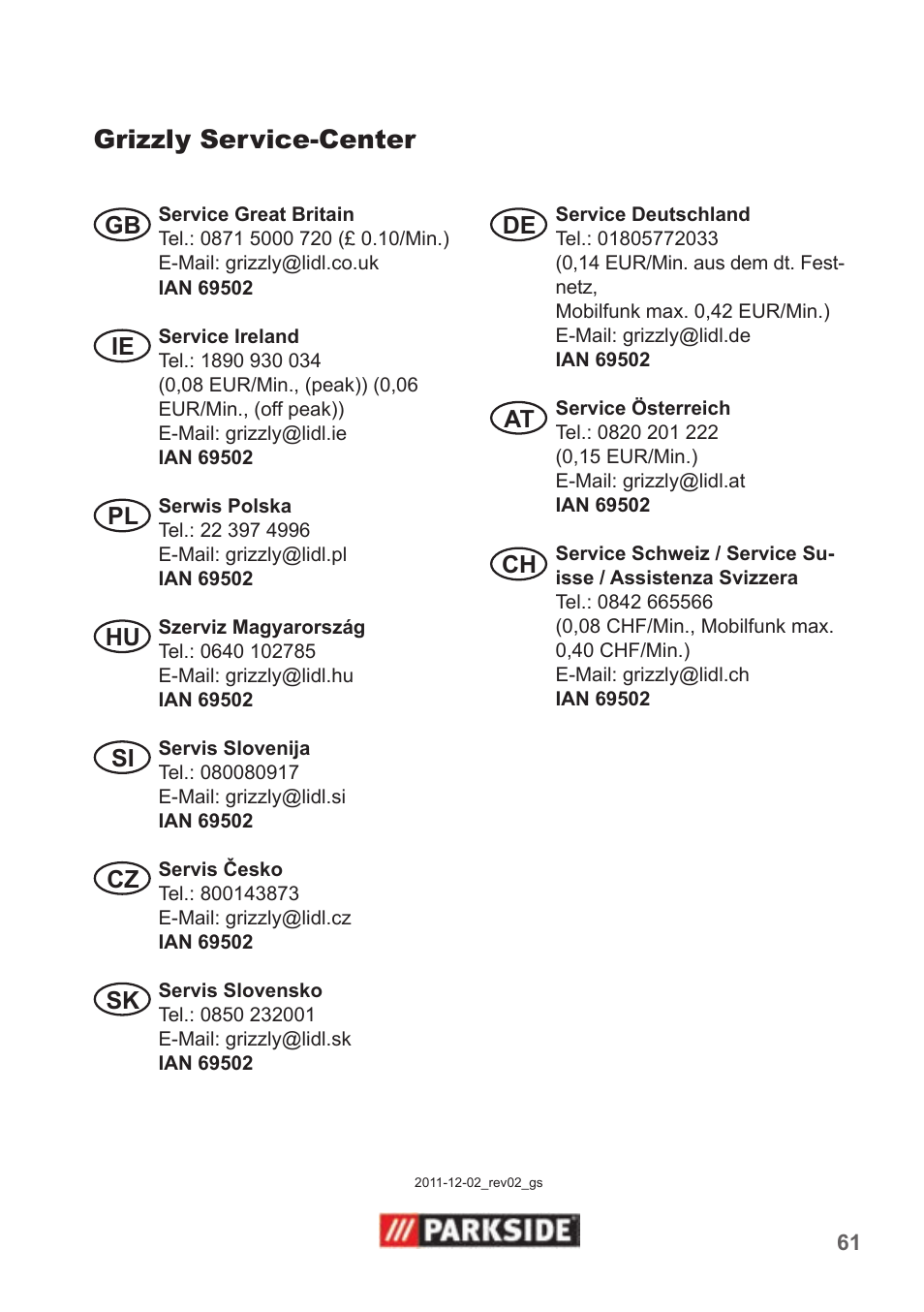 Grizzly Service-Center

GB Service Great Britain
Tel.: 0871 5000 720 (£ 0.10/Min.)
E-Mail: grizzly@lidl.co.uk
IAN 69502

IE Service Ireland
Tel.: 1890 930 034
(0,08 EUR/Min., (peak)) (0,06 EUR/Min., (off peak))
E-Mail: grizzly@lidl.ie
IAN 69502

PL Serwis Polska
Tel.: 22 397 4996
E-Mail: grizzly@lidl.pl
IAN 69502

HU Szerviz Magyarország
Tel.: 0640 102785
E-Mail: grizzly@lidl.hu
IAN 69502

SI Servis Slovenija
Tel.: 080080917
E-Mail: grizzly@lidl.si
IAN 69502

CZ Servis Česko
Tel.: 800143873
E-Mail: grizzly@lidl.cz
IAN 69502

SK Servis Slovensko
Tel.: 0850 232001
E-Mail: grizzly@lidl.sk
IAN 69502

DE Service Deutschland
Tel.: 01805772033
(0,14 EUR/Min. aus dem dt. Festnetz,
Mobilfunk max. 0,42 EUR/Min.)
E-Mail: grizzly@lidl.de
IAN 69502

AT Service Österreich
Tel.: 0820 201 222
(0,15 EUR/Min.)
E-Mail: grizzly@lidl.at
IAN 69502

CH Service Schweiz / Service Suisse / Assistenza Svizzera
Tel.: 0842 665566
(0,08 CHF/Min., Mobilfunk max. 0,40 CHF/Min.)
E-Mail: grizzly@lidl.ch
IAN 69502

2011-12-02_rev02_gs

PARKSIDE

61